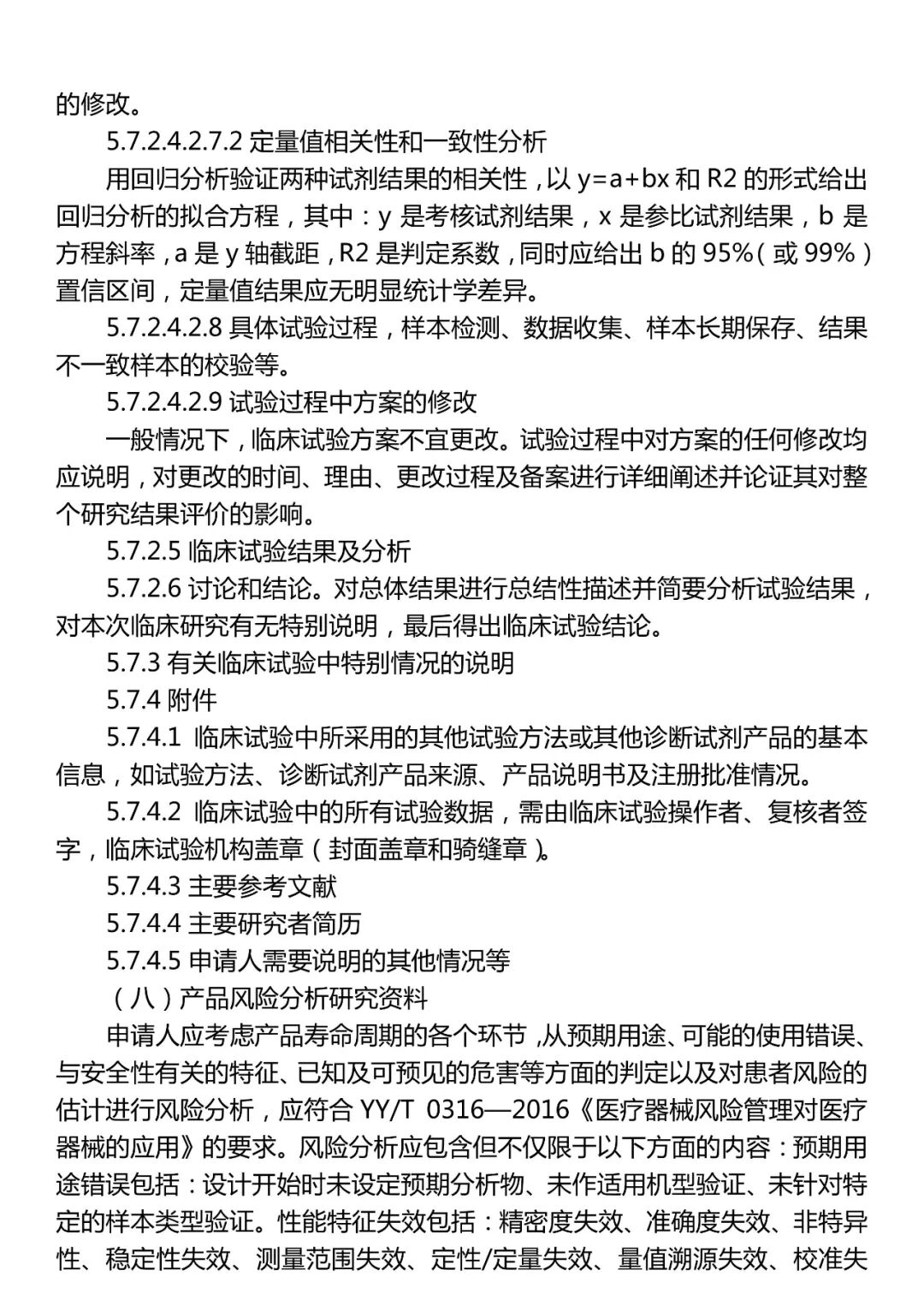 的修改。

5.7.2.4.2.7.2 定量值相关性和一致性分析

用回归分析验证两种试剂结果的相关性，以 y=a+bx 和 R2 的形式给出回归分析的拟合方程，其中：y 是考核试剂结果，x 是参比试剂结果，b 是方程斜率，a 是 y 轴截距，R2 是判定系数，同时应给出 b 的 95%（或 99%）置信区间，定量值结果应无明显统计学差异。

5.7.2.4.2.8 具体试验过程，样本检测、数据收集、样本长期保存、结果不一致样本的校验等。

5.7.2.4.2.9 试验过程中方案的修改

一般情况下，临床试验方案不宜更改。试验过程中对方案的任何修改均应说明，对更改的时间、理由、更改过程及备案进行详细阐述并论证其对整个研究结果评价的影响。

5.7.2.5 临床试验结果及分析

5.7.2.6 讨论和结论。对总体结果进行总结性描述并简要分析试验结果，对本次临床研究有无特别说明，最后得出临床试验结论。

5.7.3 有关临床试验中特别情况的说明

5.7.4 附件

5.7.4.1 临床试验中所采用的其他试验方法或其他诊断试剂产品的基本信息，如试验方法、诊断试剂产品来源、产品说明书及注册批准情况。

5.7.4.2 临床试验中的所有试验数据，需由临床试验操作者、复核者签字，临床试验机构盖章（封面盖章和骑缝章）。

5.7.4.3 主要参考文献

5.7.4.4 主要研究者简历

5.7.4.5 申请人需要说明的其他情况等

（八）产品风险分析研究资料

申请人应考虑产品寿命周期的各个环节，从预期用途、可能的使用错误、与安全性有关的特征、已知及可预见的危害等方面的判定以及对患者风险的估计进行风险分析，应符合 YY/T 0316—2016《医疗器械风险管理对医疗器械的应用》的要求。风险分析应包含但不仅限于以下方面的内容：预期用途错误包括：设计开始时未设定预期分析物、未作适用机型验证、未针对特定的样本类型验证。性能特征失效包括：精密度失效、准确度失效、非特异性、稳定性失效、测量范围失效、定性/定量失效、量值溯源失效、校准失